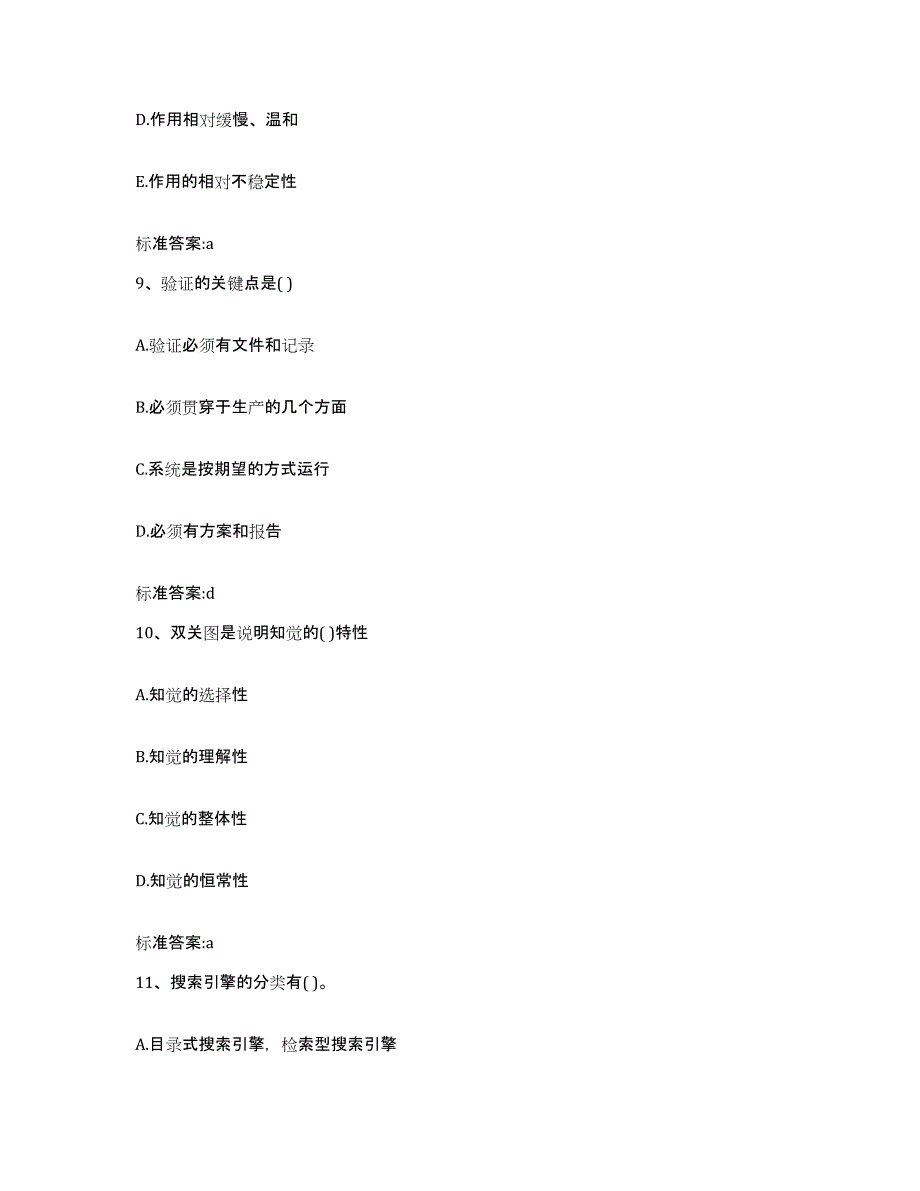 D.作用相对缓慢、温和

E.作用的相对不稳定性

标准答案:a

9、验证的关键点是( )

A.验证必须有文件和记录

B.必须贯穿于生产的几个方面

C.系统是按期望的方式运行

D.必须有方案和报告

标准答案:d

10、双关图是说明知觉的( )特性

A.知觉的选择性

B.知觉的理解性

C.知觉的整体性

D.知觉的恒常性

标准答案:a

11、搜索引擎的分类有( )。

A.目录式搜索引擎，检索型搜索引擎